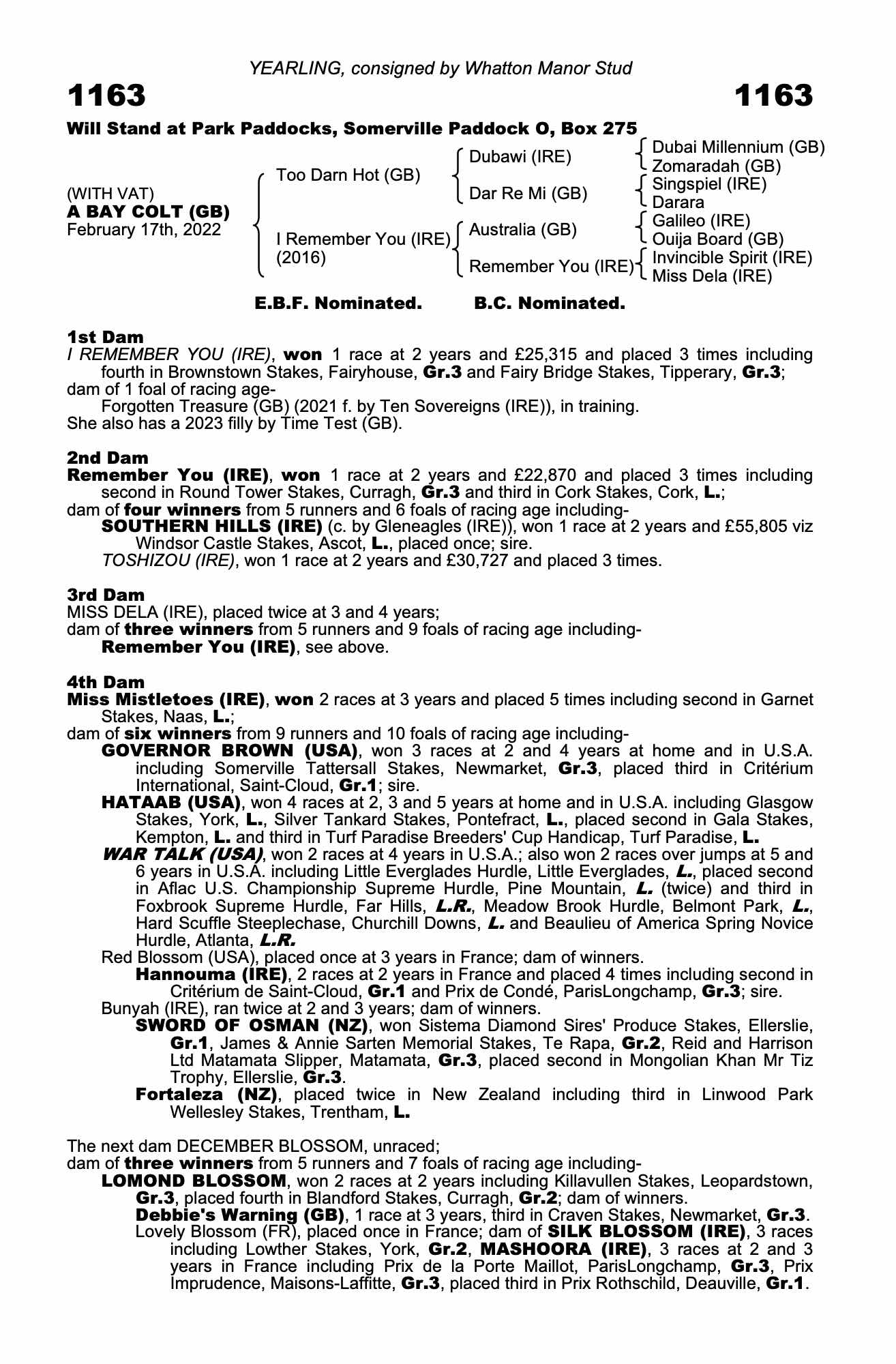 YEARLING, consigned by Whatton Manor Stud

1163 1163

Will Stand at Park Paddocks, Somerville Paddock O, Box 275

(WITH VAT)
A BAY COLT (GB)
February 17th, 2022

Too Darn Hot (GB)
I Remember You (IRE) (2016)

Dubawi (IRE)
Dar Re Mi (GB)
Australia (GB)
Remember You (IRE)

Dubai Millennium (GB)
Zomaradah (GB)
Singspiel (IRE)
Darara
Galileo (IRE)
Ouija Board (GB)
Invincible Spirit (IRE)
Miss Dela (IRE)

E.B.F. Nominated. B.C. Nominated.

1st Dam
I REMEMBER YOU (IRE), won 1 race at 2 years and £25,315 and placed 3 times including fourth in Brownstown Stakes, Fairyhouse, Gr.3 and Fairy Bridge Stakes, Tipperary, Gr.3;
dam of 1 foal of racing age-
Forgotten Treasure (GB) (2021 f. by Ten Sovereigns (IRE)), in training.
She also has a 2023 filly by Time Test (GB).

2nd Dam
Remember You (IRE), won 1 race at 2 years and £22,870 and placed 3 times including second in Round Tower Stakes, Curragh, Gr.3 and third in Cork Stakes, Cork, L.;
dam of four winners from 5 runners and 6 foals of racing age including-
SOUTHERN HILLS (IRE) (c. by Gleneagles (IRE)), won 1 race at 2 years and £55,805 viz Windsor Castle Stakes, Ascot, L., placed once; sire.
TOSHIZOU (IRE), won 1 race at 2 years and £30,727 and placed 3 times.

3rd Dam
MISS DELA (IRE), placed twice at 3 and 4 years;
dam of three winners from 5 runners and 9 foals of racing age including-
Remember You (IRE), see above.

4th Dam
Miss Mistletoes (IRE), won 2 races at 3 years and placed 5 times including second in Garnet Stakes, Naas, L.;
dam of six winners from 9 runners and 10 foals of racing age including-
GOVERNOR BROWN (USA), won 3 races at 2 and 4 years at home and in U.S.A. including Somerville Tattersall Stakes, Newmarket, Gr.3, placed third in Critérium International, Saint-Cloud, Gr.1; sire.
HATAAB (USA), won 4 races at 2, 3 and 5 years at home and in U.S.A. including Glasgow Stakes, York, L., Silver Tankard Stakes, Pontefract, L., placed second in Gala Stakes, Kempton, L. and third in Turf Paradise Breeders' Cup Handicap, Turf Paradise, L.
WAR TALK (USA), won 2 races at 4 years in U.S.A.; also won 2 races over jumps at 5 and 6 years in U.S.A. including Little Everglades Hurdle, Little Everglades, L., placed second in Aflac U.S. Championship Supreme Hurdle, Pine Mountain, L. (twice) and third in Foxbrook Supreme Hurdle, Far Hills, L.R., Meadow Brook Hurdle, Belmont Park, L., Hard Scuffle Steeplechase, Churchill Downs, L. and Beaulieu of America Spring Novice Hurdle, Atlanta, L.R.
Red Blossom (USA), placed once at 3 years in France; dam of winners.
Hannouma (IRE), 2 races at 2 years in France and placed 4 times including second in Critérium de Saint-Cloud, Gr.1 and Prix de Condé, ParisLongchamp, Gr.3; sire.
Bunyah (IRE), ran twice at 2 and 3 years; dam of winners.
SWORD OF OSMAN (NZ), won Sistema Diamond Sires' Produce Stakes, Ellerslie, Gr.1, James & Annie Sarten Memorial Stakes, Te Rapa, Gr.2, Reid and Harrison Ltd Matamata Slipper, Matamata, Gr.3, placed second in Mongolian Khan Mr Tiz Trophy, Ellerslie, Gr.3.
Fortaleza (NZ), placed twice in New Zealand including third in Linwood Park Wellesley Stakes, Trentham, L.

The next dam DECEMBER BLOSSOM, unraced;
dam of three winners from 5 runners and 7 foals of racing age including-
LOMOND BLOSSOM, won 2 races at 2 years including Killavullen Stakes, Leopardstown, Gr.3, placed fourth in Blandford Stakes, Curragh, Gr.2; dam of winners.
Debbie's Warning (GB), 1 race at 3 years, third in Craven Stakes, Newmarket, Gr.3.
Lovely Blossom (FR), placed once in France; dam of SILK BLOSSOM (IRE), 3 races including Lowther Stakes, York, Gr.2, MASHOORA (IRE), 3 races at 2 and 3 years in France including Prix de la Porte Maillot, ParisLongchamp, Gr.3, Prix Imprudence, Maisons-Laffitte, Gr.3, placed third in Prix Rothschild, Deauville, Gr.1.